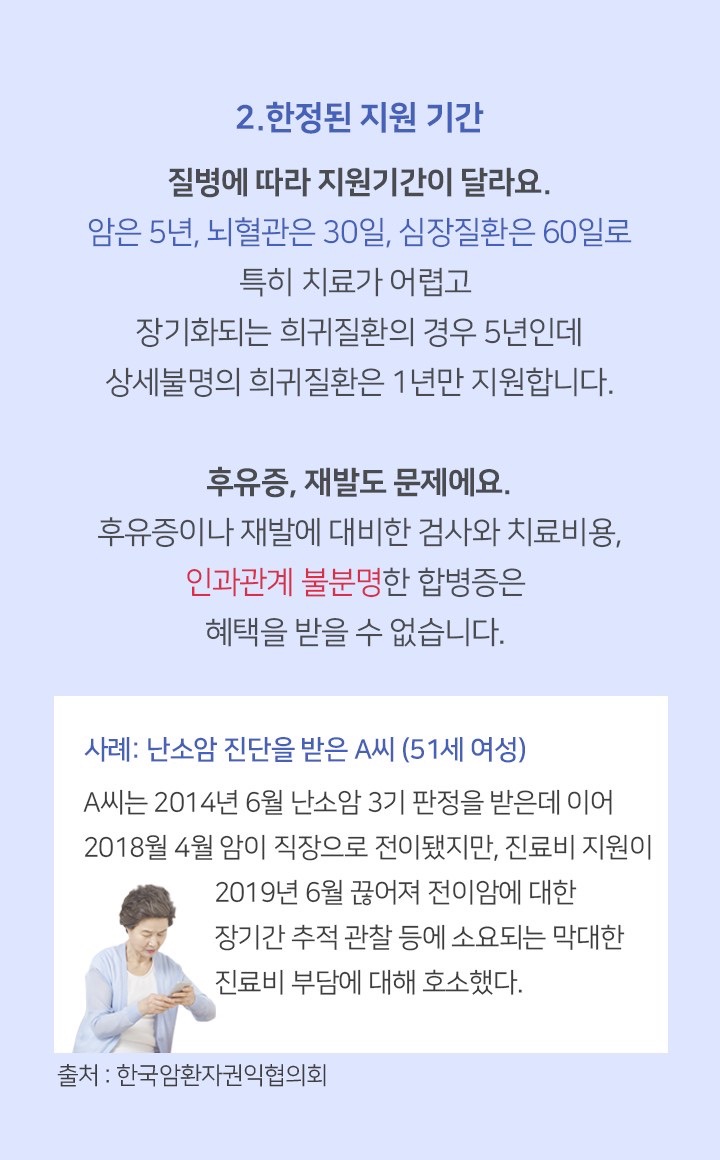 2.한정된 지원 기간

질병에 따라 지원기간이 달라요.

암은 5년, 뇌혈관은 30일, 심장질환은 60일로 특히 치료가 어렵고 장기화되는 희귀질환의 경우 5년인데 상세불명의 희귀질환은 1년만 지원합니다.

후유증, 재발도 문제에요.

후유증이나 재발에 대비한 검사와 치료비용, 인과관계 불분명한 합병증은 혜택을 받을 수 없습니다.

사례: 난소암 진단을 받은 A씨 (51세 여성)

A씨는 2014년 6월 난소암 3기 판정을 받은데 이어 2018월 4월 암이 직장으로 전이됐지만, 진료비 지원이 2019년 6월 끊어져 전이암에 대한 장기간 추적 관찰 등에 소요되는 막대한 진료비 부담에 대해 호소했다.

출처 : 한국암환자권익협의회